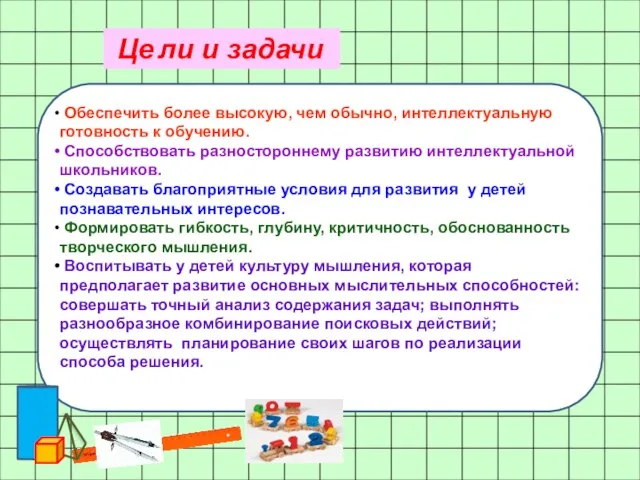 Цели и задачи

• Обеспечить более высокую, чем обычно, интеллектуальную готовность к обучению.
• Способствовать разностороннему развитию интеллектуальной школьников.
• Создавать благоприятные условия для развития у детей познавательных интересов.
• Формировать гибкость, глубину, критичность, обоснованность творческого мышления.
• Воспитывать у детей культуру мышления, которая предполагает развитие основных мыслительных способностей: совершать точный анализ содержания задач; выполнять разнообразное комбинирование поисковых действий; осуществлять планирование своих шагов по реализации способа решения.